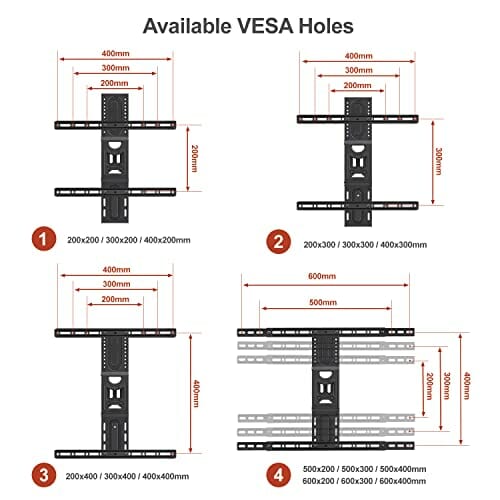 Available VESA Holes

400mm
300mm
200mm
200mm

1 200x200 / 300x200 / 400x200mm

400mm
300mm
200mm
300mm

2 200x300 / 300x300 / 400x300mm

400mm
300mm
200mm
400mm

3 200x400 / 300x400 / 400x400mm

600mm
500mm
200mm
300mm
400mm

4 500x200 / 500x300 / 500x400mm
600x200 / 600x300 / 600x400mm